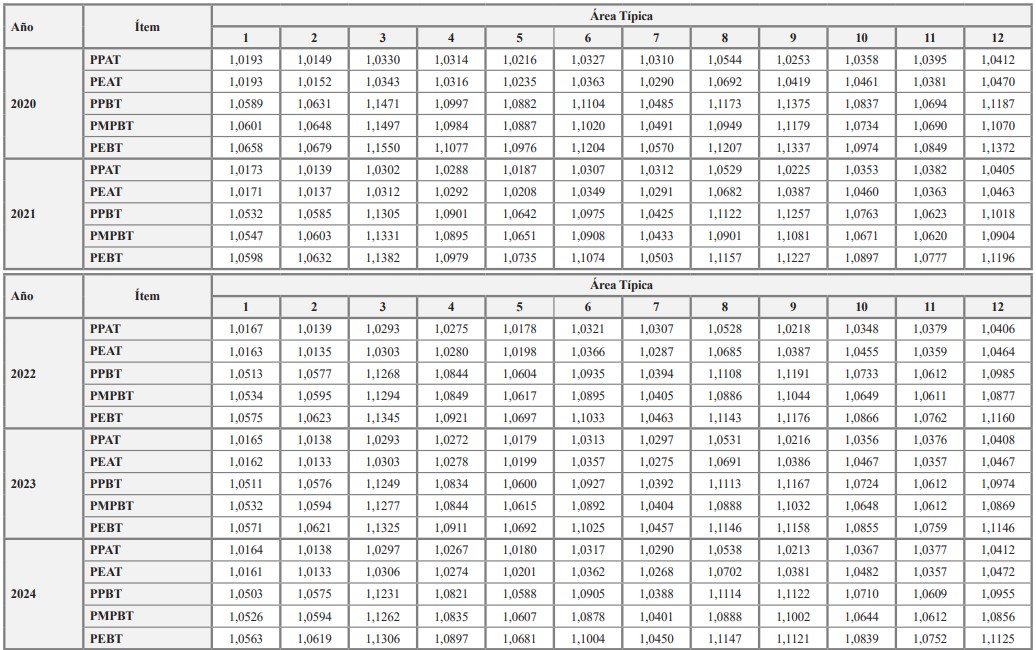 | Año | Ítem | Área Típica | | | | | | | | | | | |
|---|---|---|---|---|---|---|---|---|---|---|---|---|---|
| | | 1 | 2 | 3 | 4 | 5 | 6 | 7 | 8 | 9 | 10 | 11 | 12 |
| 2020 | PPAT | 1,0193 | 1,0149 | 1,0330 | 1,0314 | 1,0216 | 1,0327 | 1,0310 | 1,0544 | 1,0253 | 1,0358 | 1,0395 | 1,0412 |
| | PEAT | 1,0193 | 1,0152 | 1,0343 | 1,0316 | 1,0235 | 1,0363 | 1,0290 | 1,0692 | 1,0419 | 1,0461 | 1,0381 | 1,0470 |
| | PPBT | 1,0589 | 1,0631 | 1,1471 | 1,0997 | 1,0882 | 1,1104 | 1,0485 | 1,1173 | 1,1375 | 1,0837 | 1,0694 | 1,1187 |
| | PMPBT | 1,0601 | 1,0648 | 1,1497 | 1,0984 | 1,0887 | 1,1020 | 1,0491 | 1,0949 | 1,1179 | 1,0734 | 1,0690 | 1,1070 |
| | PEBT | 1,0658 | 1,0679 | 1,1550 | 1,1077 | 1,0976 | 1,1204 | 1,0570 | 1,1207 | 1,1337 | 1,0974 | 1,0849 | 1,1372 |
| 2021 | PPAT | 1,0173 | 1,0139 | 1,0302 | 1,0288 | 1,0187 | 1,0307 | 1,0312 | 1,0529 | 1,0225 | 1,0353 | 1,0382 | 1,0405 |
| | PEAT | 1,0171 | 1,0137 | 1,0312 | 1,0292 | 1,0208 | 1,0349 | 1,0291 | 1,0682 | 1,0387 | 1,0460 | 1,0363 | 1,0463 |
| | PPBT | 1,0532 | 1,0585 | 1,1305 | 1,0901 | 1,0642 | 1,0975 | 1,0425 | 1,1122 | 1,1257 | 1,0763 | 1,0623 | 1,1018 |
| | PMPBT | 1,0547 | 1,0603 | 1,1331 | 1,0895 | 1,0651 | 1,0908 | 1,0433 | 1,0901 | 1,1081 | 1,0671 | 1,0620 | 1,0904 |
| | PEBT | 1,0598 | 1,0632 | 1,1382 | 1,0979 | 1,0735 | 1,1074 | 1,0503 | 1,1157 | 1,1227 | 1,0897 | 1,0777 | 1,1196 |

| Año | Ítem | Área Típica | | | | | | | | | | | |
|---|---|---|---|---|---|---|---|---|---|---|---|---|---|
| | | 1 | 2 | 3 | 4 | 5 | 6 | 7 | 8 | 9 | 10 | 11 | 12 |
| 2022 | PPAT | 1,0167 | 1,0139 | 1,0293 | 1,0275 | 1,0178 | 1,0321 | 1,0307 | 1,0528 | 1,0218 | 1,0348 | 1,0379 | 1,0406 |
| | PEAT | 1,0163 | 1,0135 | 1,0303 | 1,0280 | 1,0198 | 1,0366 | 1,0287 | 1,0685 | 1,0387 | 1,0455 | 1,0359 | 1,0464 |
| | PPBT | 1,0513 | 1,0577 | 1,1268 | 1,0844 | 1,0604 | 1,0935 | 1,0394 | 1,1108 | 1,1191 | 1,0733 | 1,0612 | 1,0985 |
| | PMPBT | 1,0534 | 1,0595 | 1,1294 | 1,0849 | 1,0617 | 1,0895 | 1,0405 | 1,0886 | 1,1044 | 1,0649 | 1,0611 | 1,0877 |
| | PEBT | 1,0575 | 1,0623 | 1,1345 | 1,0921 | 1,0697 | 1,1033 | 1,0463 | 1,1143 | 1,1176 | 1,0866 | 1,0762 | 1,1160 |
| 2023 | PPAT | 1,0165 | 1,0138 | 1,0293 | 1,0272 | 1,0179 | 1,0313 | 1,0297 | 1,0531 | 1,0216 | 1,0356 | 1,0376 | 1,0408 |
| | PEAT | 1,0162 | 1,0133 | 1,0303 | 1,0278 | 1,0199 | 1,0357 | 1,0275 | 1,0691 | 1,0386 | 1,0467 | 1,0357 | 1,0467 |
| | PPBT | 1,0511 | 1,0576 | 1,1249 | 1,0834 | 1,0600 | 1,0927 | 1,0392 | 1,1113 | 1,1167 | 1,0724 | 1,0612 | 1,0974 |
| | PMPBT | 1,0532 | 1,0594 | 1,1277 | 1,0844 | 1,0615 | 1,0892 | 1,0404 | 1,0888 | 1,1032 | 1,0648 | 1,0612 | 1,0869 |
| | PEBT | 1,0571 | 1,0621 | 1,1325 | 1,0911 | 1,0692 | 1,1025 | 1,0457 | 1,1146 | 1,1158 | 1,0855 | 1,0759 | 1,1146 |
| 2024 | PPAT | 1,0164 | 1,0138 | 1,0297 | 1,0267 | 1,0180 | 1,0317 | 1,0290 | 1,0538 | 1,0213 | 1,0367 | 1,0377 | 1,0412 |
| | PEAT | 1,0161 | 1,0133 | 1,0306 | 1,0274 | 1,0201 | 1,0362 | 1,0268 | 1,0702 | 1,0381 | 1,0482 | 1,0357 | 1,0472 |
| | PPBT | 1,0503 | 1,0575 | 1,1231 | 1,0821 | 1,0588 | 1,0905 | 1,0388 | 1,1114 | 1,1122 | 1,0710 | 1,0609 | 1,0955 |
| | PMPBT | 1,0526 | 1,0594 | 1,1262 | 1,0835 | 1,0607 | 1,0878 | 1,0401 | 1,0888 | 1,1002 | 1,0644 | 1,0612 | 1,0856 |
| | PEBT | 1,0563 | 1,0619 | 1,1306 | 1,0897 | 1,0681 | 1,1004 | 1,0450 | 1,1147 | 1,1121 | 1,0839 | 1,0752 | 1,1125 |